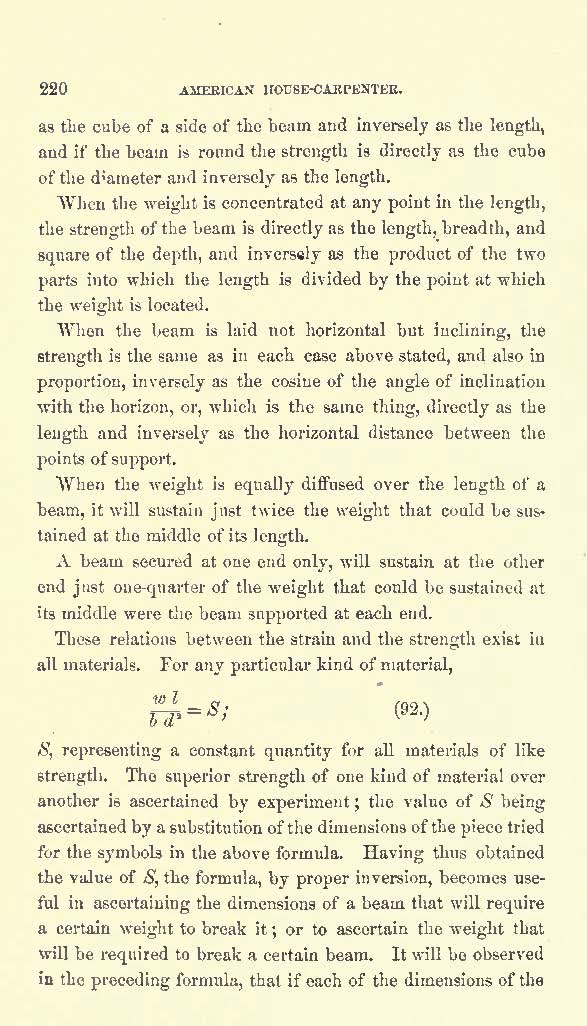 220 AMERICAN HOUSE-CARPENTER.

as the cube of a side of the beam and inversely as the length, and if the beam is round the strength is directly as the cube of the diameter and inversely as the length.

When the weight is concentrated at any point in the length, the strength of the beam is directly as the length, breadth, and square of the depth, and inversely as the product of the two parts into which the length is divided by the point at which the weight is located.

When the beam is laid not horizontal but inclining, the strength is the same as in each case above stated, and also in proportion, inversely as the cosine of the angle of inclination with the horizon, or, which is the same thing, directly as the length and inversely as the horizontal distance between the points of support.

When the weight is equally diffused over the length of a beam, it will sustain just twice the weight that could be sustained at the middle of its length.

A beam secured at one end only, will sustain at the other end just one-quarter of the weight that could be sustained at its middle were the beam supported at each end.

These relations between the strain and the strength exist in all materials. For any particular kind of material,

$\frac{w\,l}{b\,d^2} = S;$ (92.)

$S$, representing a constant quantity for all materials of like strength. The superior strength of one kind of material over another is ascertained by experiment; the value of $S$ being ascertained by a substitution of the dimensions of the piece tried for the symbols in the above formula. Having thus obtained the value of $S$, the formula, by proper inversion, becomes useful in ascertaining the dimensions of a beam that will require a certain weight to break it; or to ascertain the weight that will be required to break a certain beam. It will be observed in the preceding formula, that if each of the dimensions of the